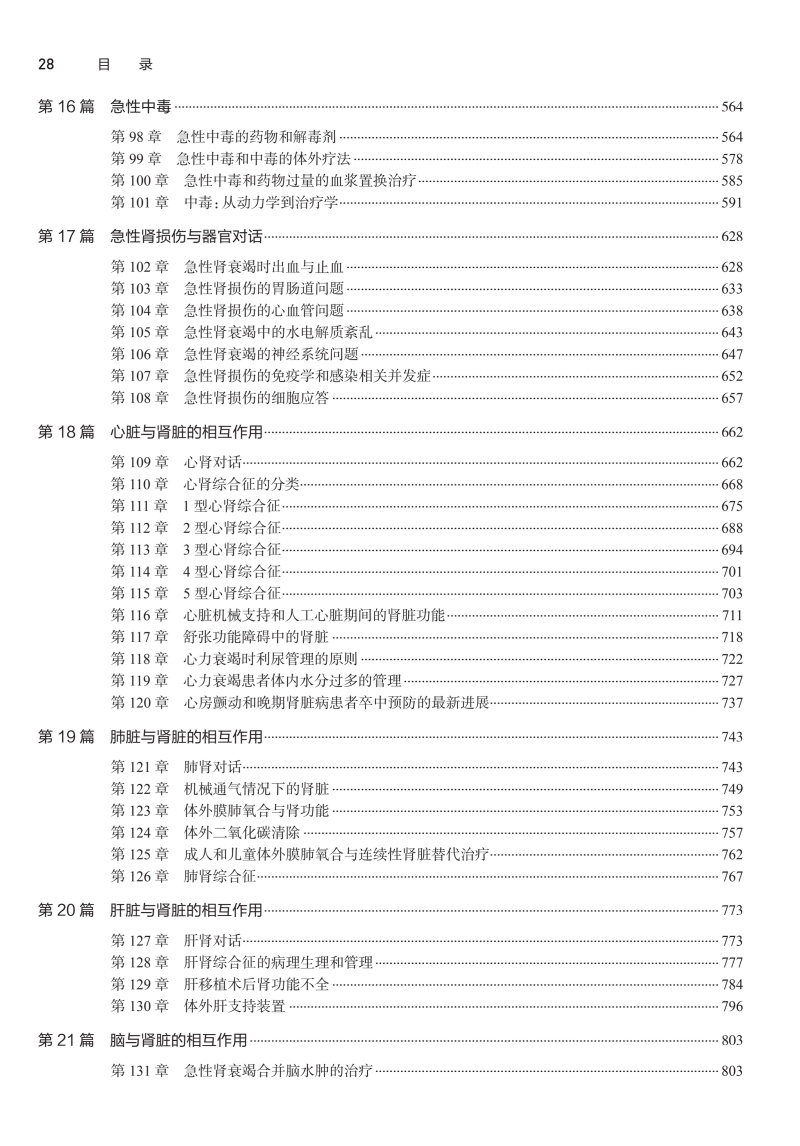 28 目 录

第 16 篇 急性中毒 564

第 98 章 急性中毒的药物和解毒剂 564
第 99 章 急性中毒和中毒的体外疗法 578
第 100 章 急性中毒和药物过量的血浆置换治疗 585
第 101 章 中毒：从动力学到治疗学 591

第 17 篇 急性肾损伤与器官对话 628

第 102 章 急性肾衰竭时出血与止血 628
第 103 章 急性肾损伤的胃肠道问题 633
第 104 章 急性肾损伤的心血管问题 638
第 105 章 急性肾衰竭中的水电解质紊乱 643
第 106 章 急性肾衰竭的神经系统问题 647
第 107 章 急性肾损伤的免疫学和感染相关并发症 652
第 108 章 急性肾损伤的细胞应答 657

第 18 篇 心脏与肾脏的相互作用 662

第 109 章 心肾对话 662
第 110 章 心肾综合征的分类 668
第 111 章 1 型心肾综合征 675
第 112 章 2 型心肾综合征 688
第 113 章 3 型心肾综合征 694
第 114 章 4 型心肾综合征 701
第 115 章 5 型心肾综合征 703
第 116 章 心脏机械支持和人工心脏期间的肾脏功能 711
第 117 章 舒张功能障碍中的肾脏 718
第 118 章 心力衰竭时利尿管理的原则 722
第 119 章 心力衰竭患者体内水分过多的管理 727
第 120 章 心房颤动和晚期肾脏病患者卒中预防的最新进展 737

第 19 篇 肺脏与肾脏的相互作用 743

第 121 章 肺肾对话 743
第 122 章 机械通气情况下的肾脏 749
第 123 章 体外膜肺氧合与肾功能 753
第 124 章 体外二氧化碳清除 757
第 125 章 成人和儿童体外膜肺氧合与连续性肾脏替代治疗 762
第 126 章 肺肾综合征 767

第 20 篇 肝脏与肾脏的相互作用 773

第 127 章 肝肾对话 773
第 128 章 肝肾综合征的病理生理和管理 777
第 129 章 肝移植术后肾功能不全 784
第 130 章 体外肝支持装置 796

第 21 篇 脑与肾脏的相互作用 803

第 131 章 急性肾衰竭合并脑水肿的治疗 803